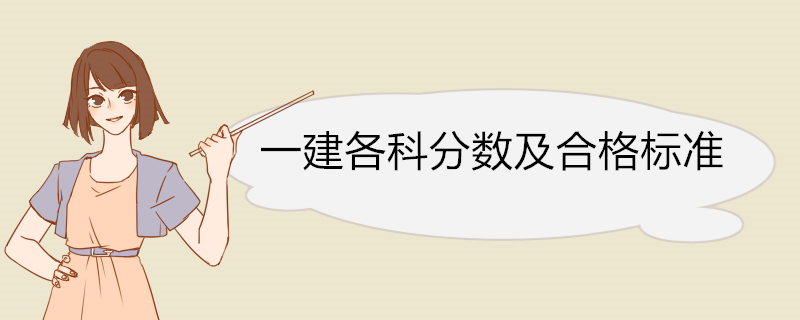 一建各科分数及合格标准